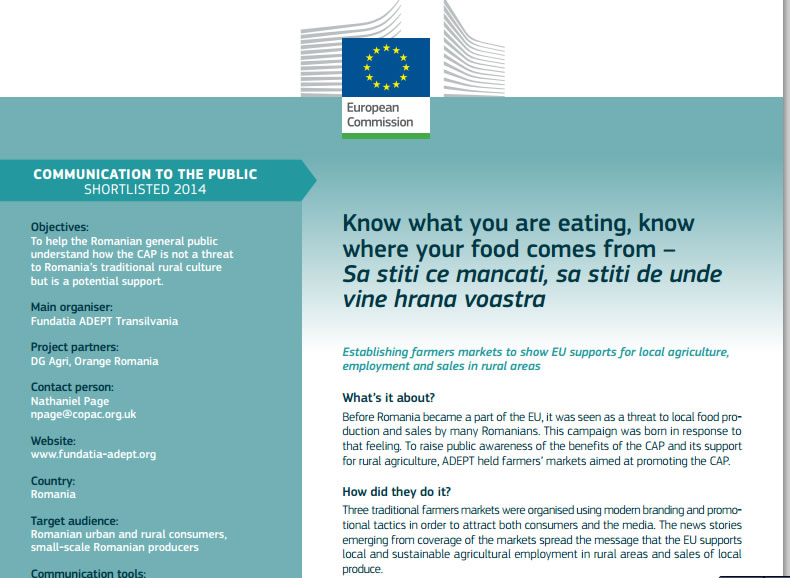 European Commission

COMMUNICATION TO THE PUBLIC
SHORTLISTED 2014

Objectives:
To help the Romanian general public understand how the CAP is not a threat to Romania's traditional rural culture but is a potential support.

Main organiser:
Fundatia ADEPT Transilvania

Project partners:
DG Agri, Orange Romania

Contact person:
Nathaniel Page
npage@copac.org.uk

Website:
www.fundatia-adept.org

Country:
Romania

Target audience:
Romanian urban and rural consumers, small-scale Romanian producers

Communication tools:

Know what you are eating, know where your food comes from – Sa stiti ce mancati, sa stiti de unde vine hrana voastra

Establishing farmers markets to show EU supports for local agriculture, employment and sales in rural areas

What's it about?
Before Romania became a part of the EU, it was seen as a threat to local food production and sales by many Romanians. This campaign was born in response to that feeling. To raise public awareness of the benefits of the CAP and its support for rural agriculture, ADEPT held farmers' markets aimed at promoting the CAP.

How did they do it?
Three traditional farmers markets were organised using modern branding and promotional tactics in order to attract both consumers and the media. The news stories emerging from coverage of the markets spread the message that the EU supports local and sustainable agricultural employment in rural areas and sales of local produce.